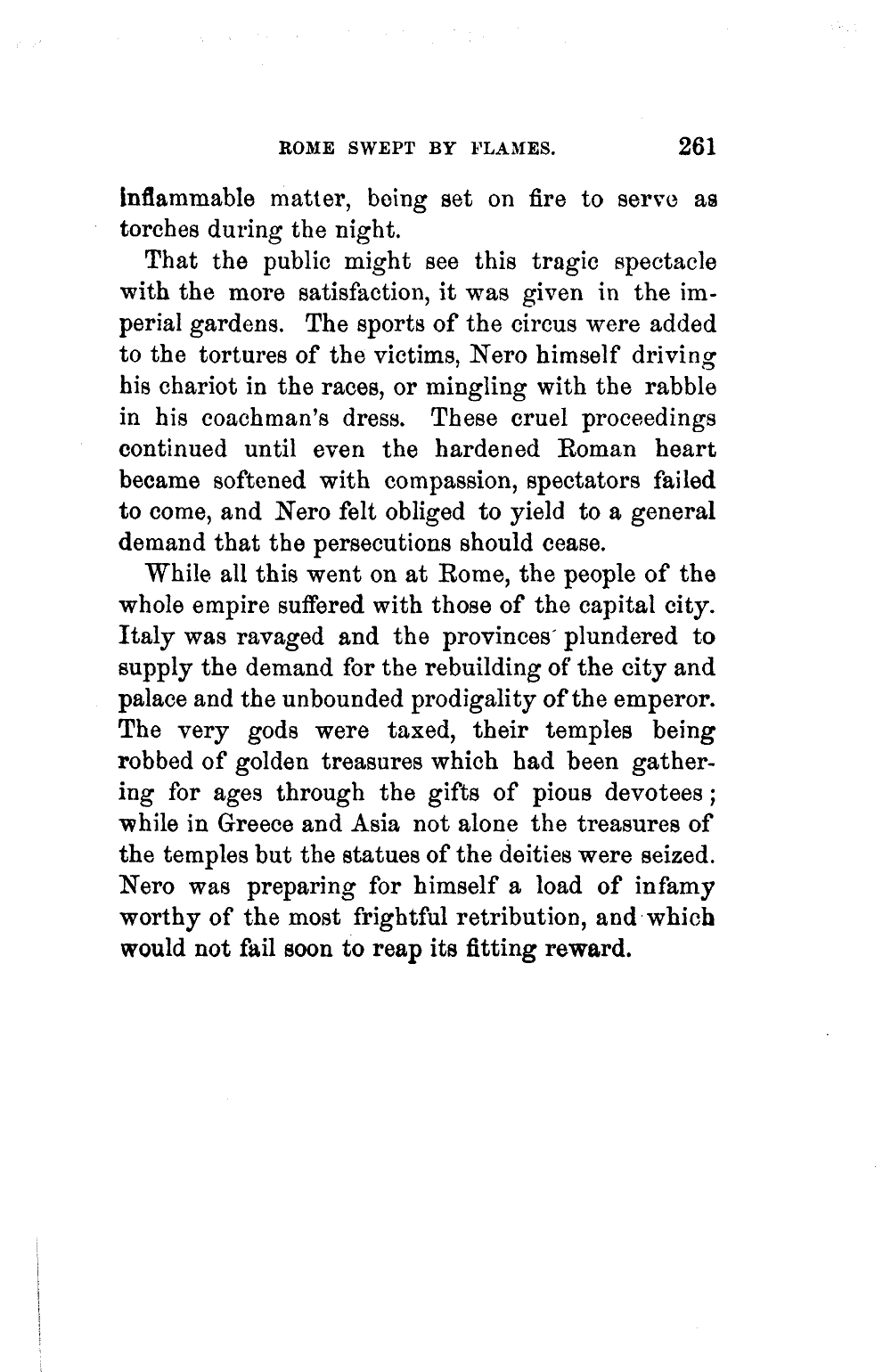 ROME SWEPT BY FLAMES. 261

inflammable matter, being set on fire to serve as torches during the night.

That the public might see this tragic spectacle with the more satisfaction, it was given in the imperial gardens. The sports of the circus were added to the tortures of the victims, Nero himself driving his chariot in the races, or mingling with the rabble in his coachman's dress. These cruel proceedings continued until even the hardened Roman heart became softened with compassion, spectators failed to come, and Nero felt obliged to yield to a general demand that the persecutions should cease.

While all this went on at Rome, the people of the whole empire suffered with those of the capital city. Italy was ravaged and the provinces plundered to supply the demand for the rebuilding of the city and palace and the unbounded prodigality of the emperor. The very gods were taxed, their temples being robbed of golden treasures which had been gathering for ages through the gifts of pious devotees; while in Greece and Asia not alone the treasures of the temples but the statues of the deities were seized. Nero was preparing for himself a load of infamy worthy of the most frightful retribution, and which would not fail soon to reap its fitting reward.